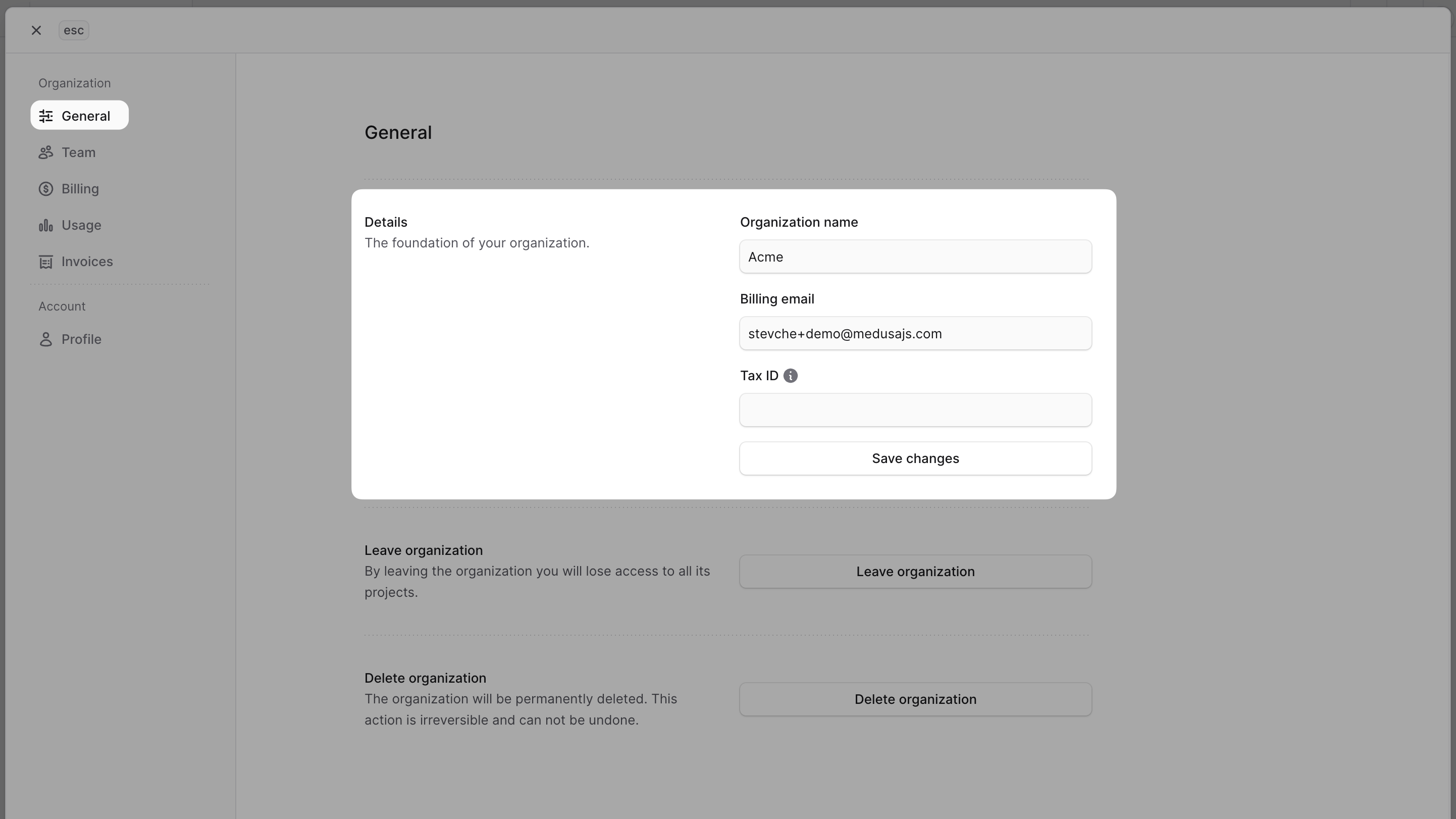 esc

Organization
General
Team
Billing
Usage
Invoices

Account
Profile

General

Details
The foundation of your organization.

Organization name
Acme

Billing email
stevche+demo@medusajs.com

Tax ID

Save changes

Leave organization
By leaving the organization you will lose access to all its projects.

Leave organization

Delete organization
The organization will be permanently deleted. This action is irreversible and can not be undone.

Delete organization